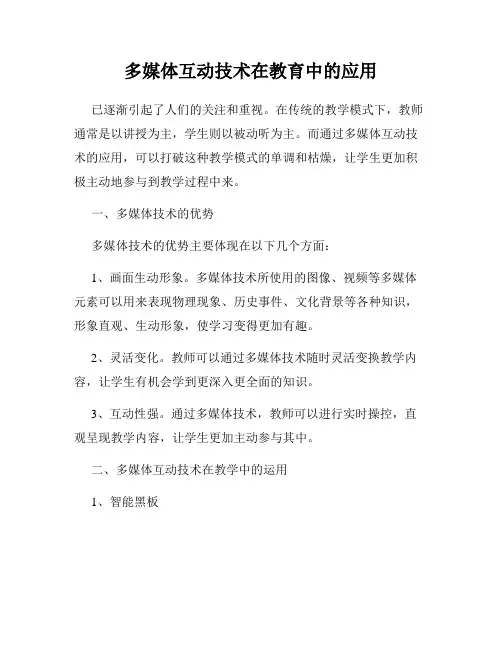 多媒体互动技术在教育中的应用

已逐渐引起了人们的关注和重视。在传统的教学模式下，教师通常是以讲授为主，学生则以被动听为主。而通过多媒体互动技术的应用，可以打破这种教学模式的单调和枯燥，让学生更加积极主动地参与到教学过程中来。

一、多媒体技术的优势

多媒体技术的优势主要体现在以下几个方面：

1、画面生动形象。多媒体技术所使用的图像、视频等多媒体元素可以用来表现物理现象、历史事件、文化背景等各种知识，形象直观、生动形象，使学习变得更加有趣。

2、灵活变化。教师可以通过多媒体技术随时灵活变换教学内容，让学生有机会学到更深入更全面的知识。

3、互动性强。通过多媒体技术，教师可以进行实时操控，直观呈现教学内容，让学生更加主动参与其中。

二、多媒体互动技术在教学中的运用

1、智能黑板